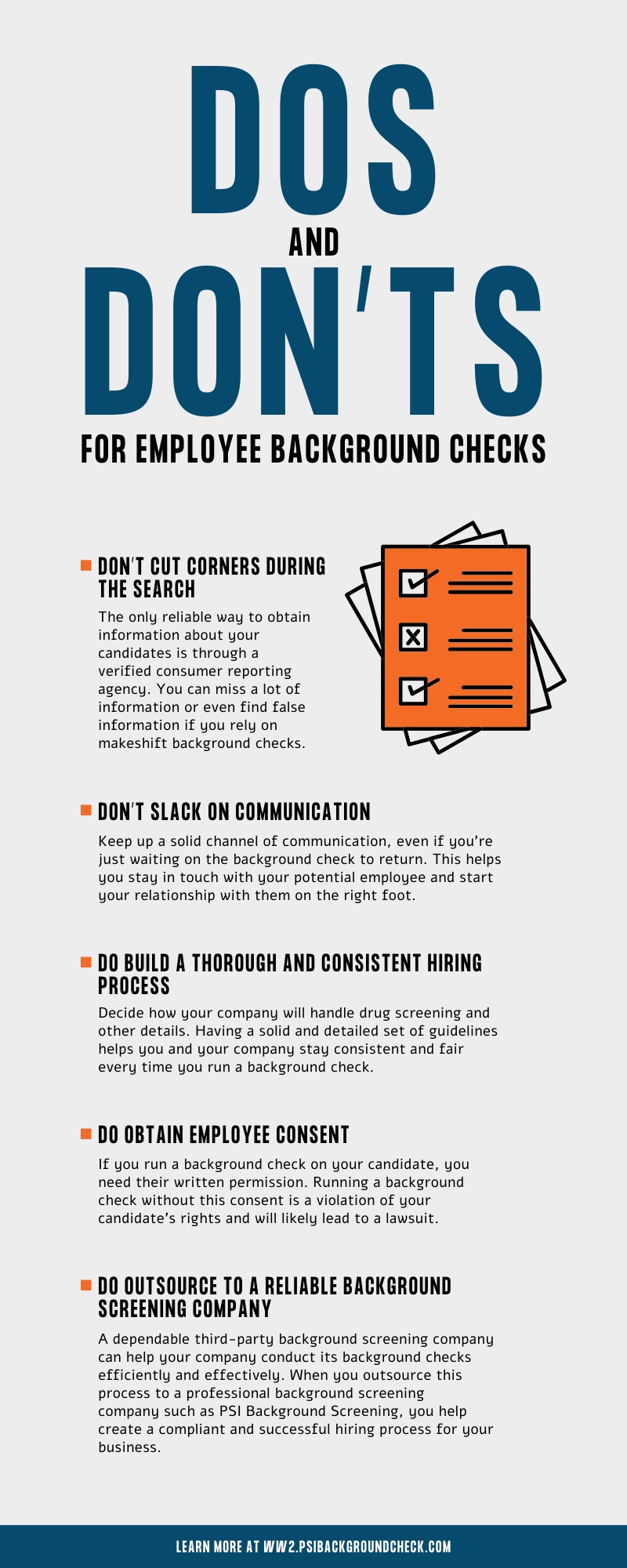 DOS
AND
DON'TS
FOR EMPLOYEE BACKGROUND CHECKS

DON'T CUT CORNERS DURING THE SEARCH

The only reliable way to obtain information about your candidates is through a verified consumer reporting agency. You can miss a lot of information or even find false information if you rely on makeshift background checks.

DON'T SLACK ON COMMUNICATION

Keep up a solid channel of communication, even if you're just waiting on the background check to return. This helps you stay in touch with your potential employee and start your relationship with them on the right foot.

DO BUILD A THOROUGH AND CONSISTENT HIRING PROCESS

Decide how your company will handle drug screening and other details. Having a solid and detailed set of guidelines helps you and your company stay consistent and fair every time you run a background check.

DO OBTAIN EMPLOYEE CONSENT

If you run a background check on your candidate, you need their written permission. Running a background check without this consent is a violation of your candidate's rights and will likely lead to a lawsuit.

DO OUTSOURCE TO A RELIABLE BACKGROUND SCREENING COMPANY

A dependable third-party background screening company can help your company conduct its background checks efficiently and effectively. When you outsource this process to a professional background screening company such as PSI Background Screening, you help create a compliant and successful hiring process for your business.

LEARN MORE AT WW2.PSIBACKGROUNDCHECK.COM